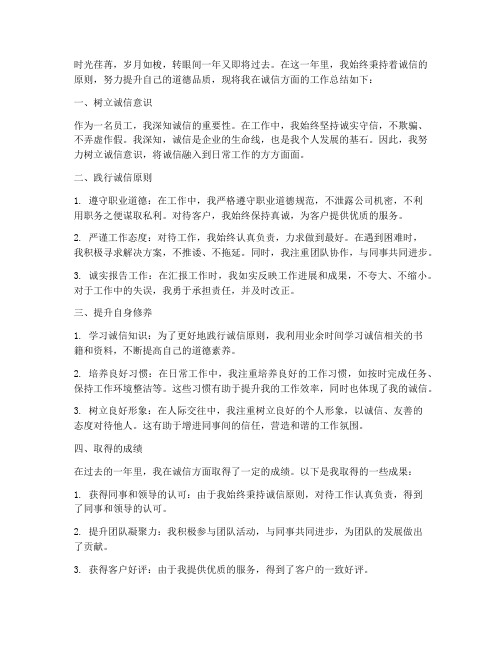 时光荏苒，岁月如梭，转眼间一年又即将过去。在这一年里，我始终秉持着诚信的原则，努力提升自己的道德品质，现将我在诚信方面的工作总结如下：

一、树立诚信意识

作为一名员工，我深知诚信的重要性。在工作中，我始终坚持诚实守信，不欺骗、不弄虚作假。我深知，诚信是企业的生命线，也是我个人发展的基石。因此，我努力树立诚信意识，将诚信融入到日常工作的方方面面。

二、践行诚信原则

1. 遵守职业道德：在工作中，我严格遵守职业道德规范，不泄露公司机密，不利用职务之便谋取私利。对待客户，我始终保持真诚，为客户提供优质的服务。

2. 严谨工作态度：对待工作，我始终认真负责，力求做到最好。在遇到困难时，我积极寻求解决方案，不推诿、不拖延。同时，我注重团队协作，与同事共同进步。

3. 诚实报告工作：在汇报工作时，我如实反映工作进展和成果，不夸大、不缩小。对于工作中的失误，我勇于承担责任，并及时改正。

三、提升自身修养

1. 学习诚信知识：为了更好地践行诚信原则，我利用业余时间学习诚信相关的书籍和资料，不断提高自己的道德素养。

2. 培养良好习惯：在日常工作中，我注重培养良好的工作习惯，如按时完成任务、保持工作环境整洁等。这些习惯有助于提升我的工作效率，同时也体现了我的诚信。

3. 树立良好形象：在人际交往中，我注重树立良好的个人形象，以诚信、友善的态度对待他人。这有助于增进同事间的信任，营造和谐的工作氛围。

四、取得的成绩

在过去的一年里，我在诚信方面取得了一定的成绩。以下是我取得的一些成果：

1. 获得同事和领导的认可：由于我始终秉持诚信原则，对待工作认真负责，得到了同事和领导的认可。

2. 提升团队凝聚力：我积极参与团队活动，与同事共同进步，为团队的发展做出了贡献。

3. 获得客户好评：由于我提供优质的服务，得到了客户的一致好评。